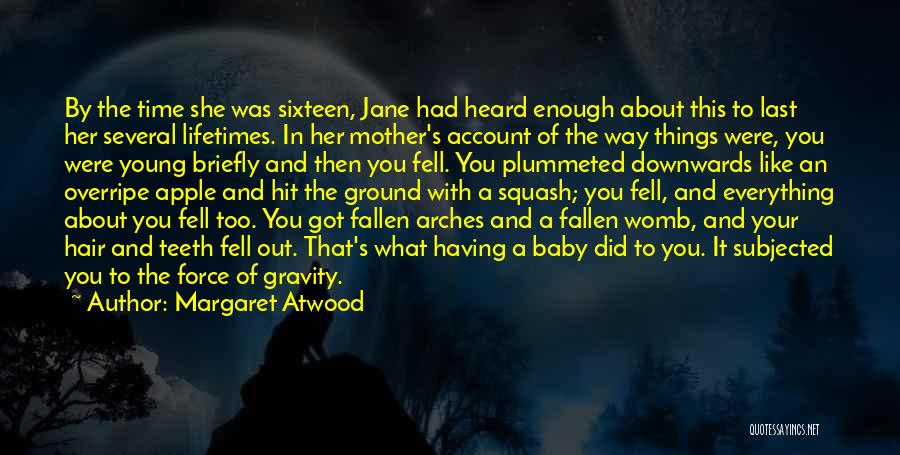 By the time she was sixteen, Jane had heard enough about this to last her several lifetimes. In her mother's account of the way things were, you were young briefly and then you fell. You plummeted downwards like an overripe apple and hit the ground with a squash; you fell, and everything about you fell too. You got fallen arches and a fallen womb, and your hair and teeth fell out. That's what having a baby did to you. It subjected you to the force of gravity.

~ Author: Margaret Atwood

QUOTESSAYINGS.NET